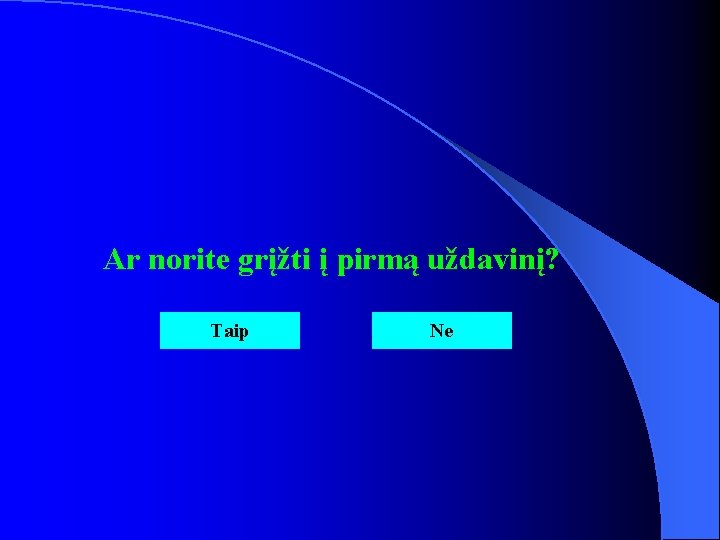 Ar norite grįžti į pirmą uždavinį?

Taip

Ne